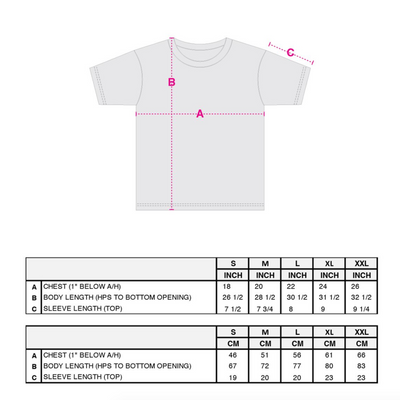 C

B

A

| | | S | M | L | XL | XXL |
|---|---|---|---|---|---|---|
| | | INCH | INCH | INCH | INCH | INCH |
| A | CHEST (1" BELOW A/H) | 18 | 20 | 22 | 24 | 26 |
| B | BODY LENGTH (HPS TO BOTTOM OPENING) | 26 1/2 | 28 1/2 | 30 1/2 | 31 1/2 | 32 1/2 |
| C | SLEEVE LENGTH (TOP) | 7 1/2 | 7 3/4 | 8 | 9 | 9 1/4 |

| | | S | M | L | XL | XXL |
|---|---|---|---|---|---|---|
| | | CM | CM | CM | CM | CM |
| A | CHEST (1" BELOW A/H) | 46 | 51 | 56 | 61 | 66 |
| B | BODY LENGTH (HPS TO BOTTOM OPENING) | 67 | 72 | 77 | 80 | 83 |
| C | SLEEVE LENGTH (TOP) | 19 | 20 | 20 | 23 | 23 |